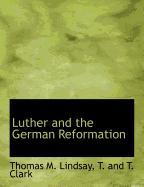 Luther and the German Reformation

Thomas M. Lindsay, T. and T. Clark